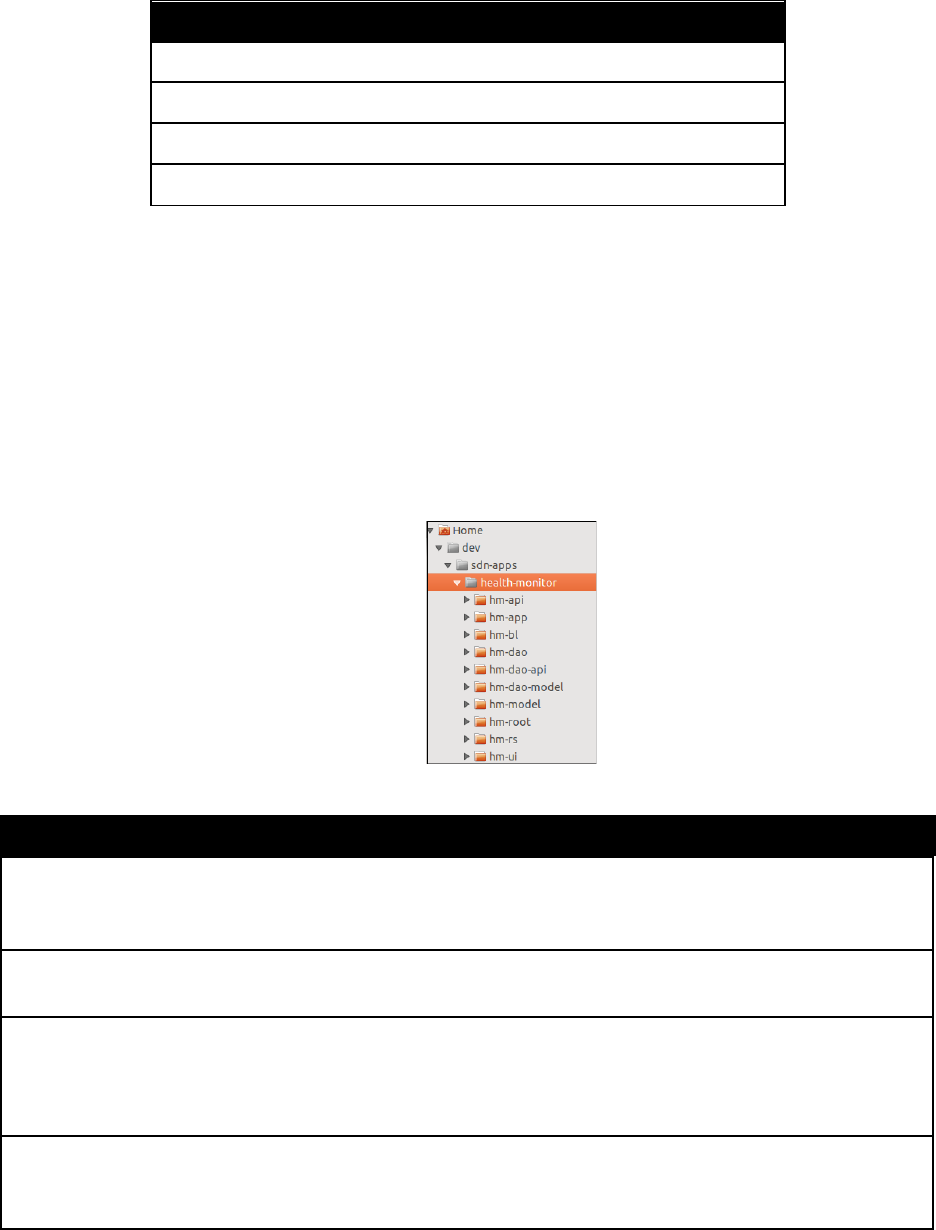 Home
dev
sdn-apps
health-monitor
hm-api
hm-app
hm-bl
hm-dao
hm-dao-api
hm-dao-model
hm-model
hm-root
hm-rs
hm-ui